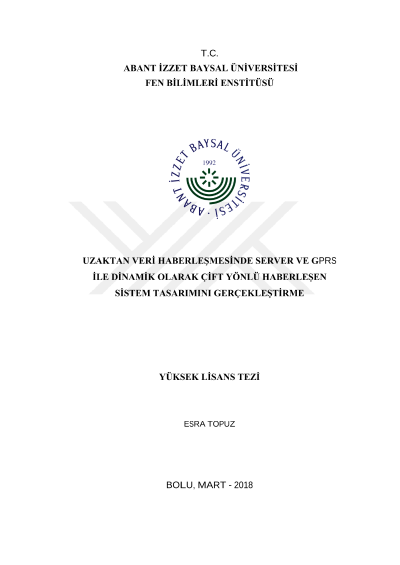 T.C.
ABANT İZZET BAYSAL ÜNİVERSİTESİ
FEN BİLİMLERİ ENSTİTÜSÜ

ABANT İZZET BAYSAL ÜNİVERSİTESİ
1992

UZAKTAN VERİ HABERLEŞMESİNDE SERVER VE GPRS İLE DİNAMİK OLARAK ÇİFT YÖNLÜ HABERLEŞEN SİSTEM TASARIMINI GERÇEKLEŞTİRME

YÜKSEK LİSANS TEZİ

ESRA TOPUZ

BOLU, MART - 2018